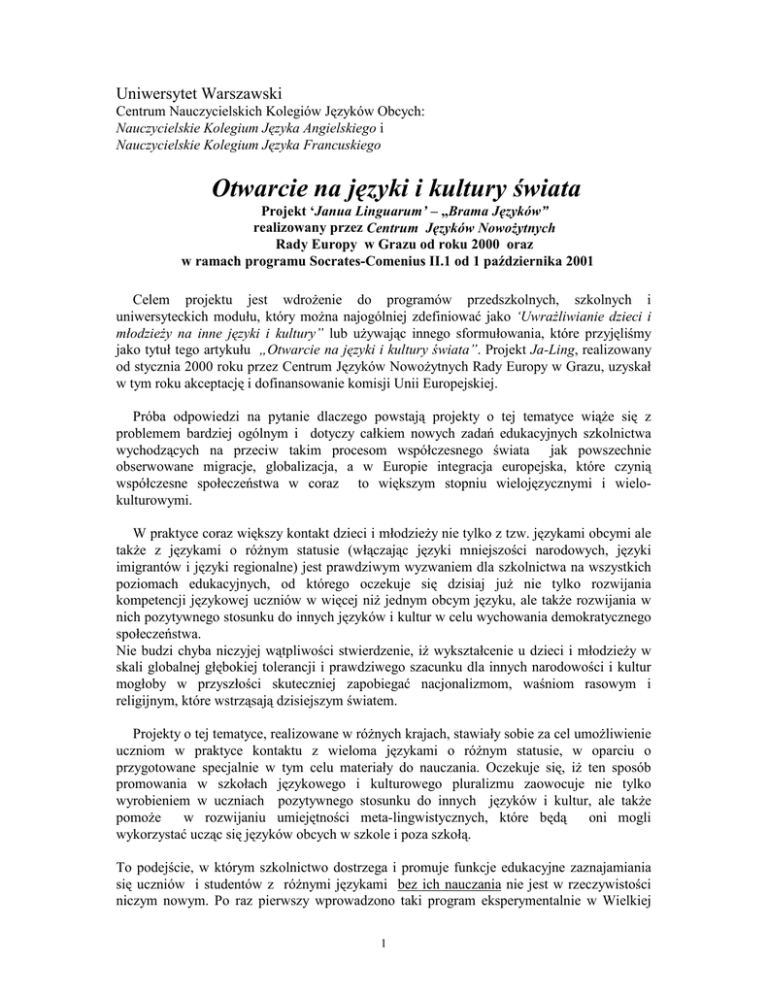 Uniwersytet Warszawski
Centrum Nauczycielskich Kolegiów Języków Obcych:
Nauczycielskie Kolegium Języka Angielskiego i
Nauczycielskie Kolegium Języka Francuskiego

Otwarcie na języki i kultury świata

Projekt 'Janua Linguarum' – „Brama Języków"
realizowany przez Centrum Języków Nowożytnych
Rady Europy w Grazu od roku 2000 oraz
w ramach programu Socrates-Comenius II.1 od 1 października 2001

Celem projektu jest wdrożenie do programów przedszkolnych, szkolnych i uniwersyteckich modułu, który można najogólniej zdefiniować jako 'Uwrażliwianie dzieci i młodzieży na inne języki i kultury" lub używając innego sformułowania, które przyjęliśmy jako tytuł tego artykułu „Otwarcie na języki i kultury świata". Projekt Ja-Ling, realizowany od stycznia 2000 roku przez Centrum Języków Nowożytnych Rady Europy w Grazu, uzyskał w tym roku akceptację i dofinansowanie komisji Unii Europejskiej.

Próba odpowiedzi na pytanie dlaczego powstają projekty o tej tematyce wiąże się z problemem bardziej ogólnym i dotyczy całkiem nowych zadań edukacyjnych szkolnictwa wychodzących na przeciw takim procesom współczesnego świata jak powszechnie obserwowane migracje, globalizacja, a w Europie integracja europejska, które czynią współczesne społeczeństwa w coraz to większym stopniu wielojęzycznymi i wielokulturowymi.

W praktyce coraz większy kontakt dzieci i młodzieży nie tylko z tzw. językami obcymi ale także z językami o różnym statusie (włączając języki mniejszości narodowych, języki imigrantów i języki regionalne) jest prawdziwym wyzwaniem dla szkolnictwa na wszystkich poziomach edukacyjnych, od którego oczekuje się dzisiaj już nie tylko rozwijania kompetencji językowej uczniów w więcej niż jednym obcym języku, ale także rozwijania w nich pozytywnego stosunku do innych języków i kultur w celu wychowania demokratycznego społeczeństwa.
Nie budzi chyba niczyjej wątpliwości stwierdzenie, iż wykształcenie u dzieci i młodzieży w skali globalnej głębokiej tolerancji i prawdziwego szacunku dla innych narodowości i kultur mogłoby w przyszłości skuteczniej zapobiegać nacjonalizmom, waśniom rasowym i religijnym, które wstrząsają dzisiejszym światem.

Projekty o tej tematyce, realizowane w różnych krajach, stawiały sobie za cel umożliwienie uczniom w praktyce kontaktu z wieloma językami o różnym statusie, w oparciu o przygotowane specjalnie w tym celu materiały do nauczania. Oczekuje się, iż ten sposób promowania w szkołach językowego i kulturowego pluralizmu zaowocuje nie tylko wyrobieniem w uczniach pozytywnego stosunku do innych języków i kultur, ale także pomoże w rozwijaniu umiejętności meta-lingwistycznych, które będą oni mogli wykorzystać ucząc się języków obcych w szkole i poza szkołą.

To podejście, w którym szkolnictwo dostrzega i promuje funkcje edukacyjne zaznajamiania się uczniów i studentów z różnymi językami bez ich nauczania nie jest w rzeczywistości niczym nowym. Po raz pierwszy wprowadzono taki program eksperymentalnie w Wielkiej

1